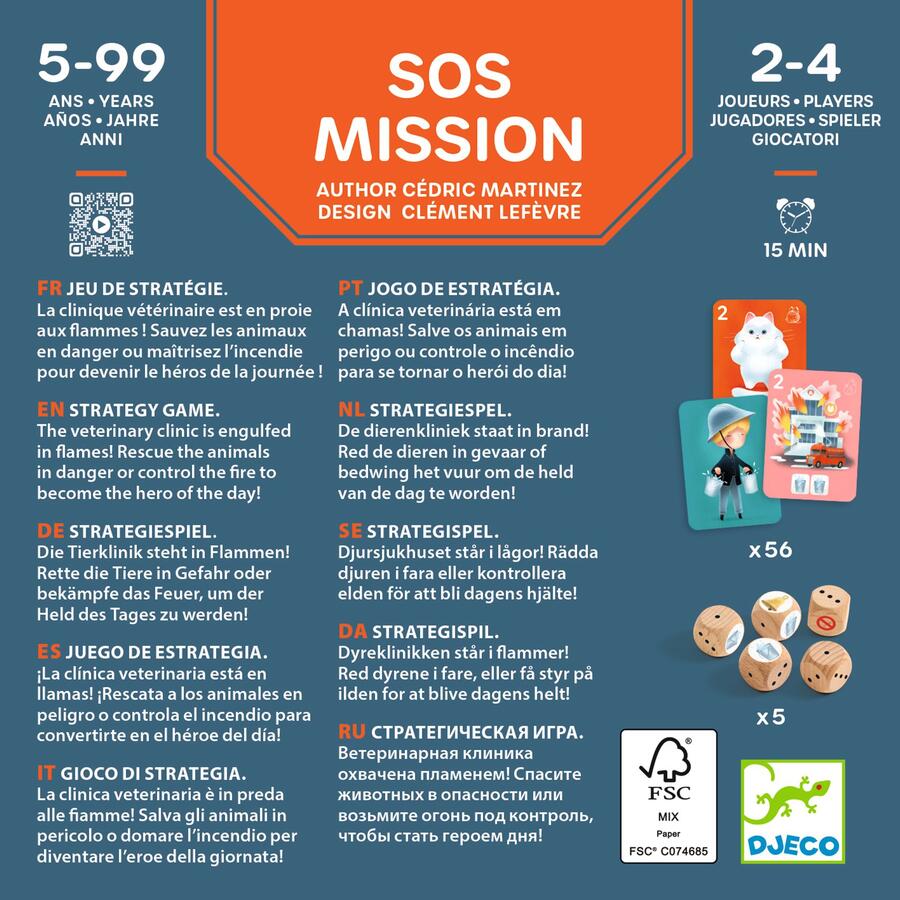 5-99
ANS • YEARS
AÑOS • JAHRE
ANNI

SOS
MISSION
AUTHOR CÉDRIC MARTINEZ
DESIGN CLÉMENT LEFÈVRE

2-4
JOUEURS • PLAYERS
JUGADORES • SPIELER
GIOCATORI

15 MIN

FR JEU DE STRATÉGIE.
La clinique vétérinaire est en proie aux flammes ! Sauvez les animaux en danger ou maîtrisez l'incendie pour devenir le héros de la journée !

EN STRATEGY GAME.
The veterinary clinic is engulfed in flames! Rescue the animals in danger or control the fire to become the hero of the day!

DE STRATEGIESPIEL.
Die Tierklinik steht in Flammen! Rette die Tiere in Gefahr oder bekämpfe das Feuer, um der Held des Tages zu werden!

ES JUEGO DE ESTRATEGIA.
¡La clínica veterinaria está en llamas! ¡Rescata a los animales en peligro o controla el incendio para convertirte en el héroe del día!

IT GIOCO DI STRATEGIA.
La clinica veterinaria è in preda alle fiamme! Salva gli animali in pericolo o domare l'incendio per diventare l'eroe della giornata!

PT JOGO DE ESTRATÉGIA.
A clínica veterinária está em chamas! Salve os animais em perigo ou controle o incêndio para se tornar o herói do dia!

NL STRATEGIESPEL.
De dierenkliniek staat in brand! Red de dieren in gevaar of bedwing het vuur om de held van de dag te worden!

SE STRATEGISPEL.
Djursjukhuset står i lågor! Rädda djuren i fara eller kontrollera elden för att bli dagens hjälte!

DA STRATEGISPIL.
Dyreklinikken står i flammer! Red dyrene i fare, eller få styr på ilden for at blive dagens helt!

RU СТРАТЕГИЧЕСКАЯ ИГРА.
Ветеринарная клиника охвачена пламенем! Спасите животных в опасности или возьмите огонь под контроль, чтобы стать героем дня!

2
2

x56

x5

FSC
MIX
Paper
FSC® C074685

DJECO